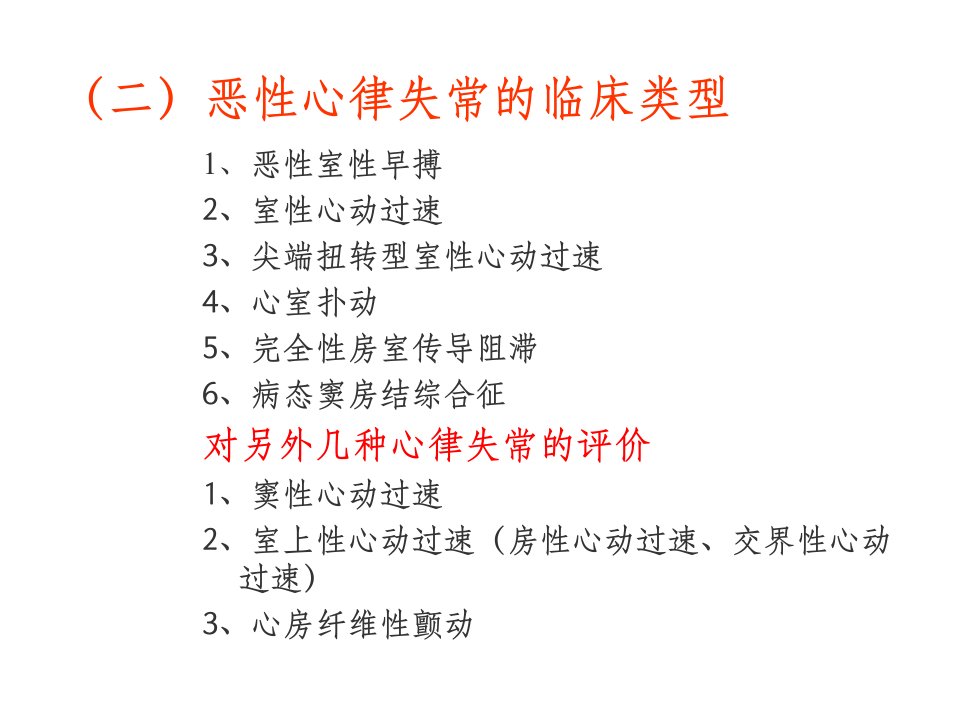 （二）恶性心律失常的临床类型

1、恶性室性早搏
2、室性心动过速
3、尖端扭转型室性心动过速
4、心室扑动
5、完全性房室传导阻滞
6、病态窦房结综合征

对另外几种心律失常的评价

1、窦性心动过速
2、室上性心动过速（房性心动过速、交界性心动过速）
3、心房纤维性颤动